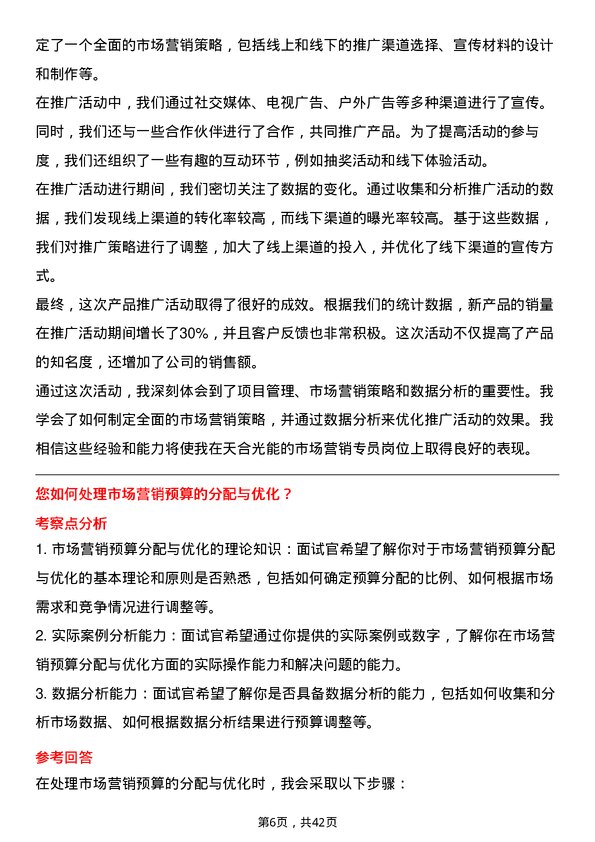 定了一个全面的市场营销策略，包括线上和线下的推广渠道选择、宣传材料的设计和制作等。

在推广活动中，我们通过社交媒体、电视广告、户外广告等多种渠道进行了宣传。同时，我们还与一些合作伙伴进行了合作，共同推广产品。为了提高活动的参与度，我们还组织了一些有趣的互动环节，例如抽奖活动和线下体验活动。

在推广活动进行期间，我们密切关注了数据的变化。通过收集和分析推广活动的数据，我们发现线上渠道的转化率较高，而线下渠道的曝光率较高。基于这些数据，我们对推广策略进行了调整，加大了线上渠道的投入，并优化了线下渠道的宣传方式。

最终，这次产品推广活动取得了很好的成效。根据我们的统计数据，新产品的销量在推广活动期间增长了30%，并且客户反馈也非常积极。这次活动不仅提高了产品的知名度，还增加了公司的销售额。

通过这次活动，我深刻体会到了项目管理、市场营销策略和数据分析的重要性。我学会了如何制定全面的市场营销策略，并通过数据分析来优化推广活动的效果。我相信这些经验和能力将使我在天合光能的市场营销专员岗位上取得良好的表现。

您如何处理市场营销预算的分配与优化？

考察点分析

1. 市场营销预算分配与优化的理论知识：面试官希望了解你对于市场营销预算分配与优化的基本理论和原则是否熟悉，包括如何确定预算分配的比例、如何根据市场需求和竞争情况进行调整等。

2. 实际案例分析能力：面试官希望通过你提供的实际案例或数字，了解你在市场营销预算分配与优化方面的实际操作能力和解决问题的能力。

3. 数据分析能力：面试官希望了解你是否具备数据分析的能力，包括如何收集和分析市场数据、如何根据数据分析结果进行预算调整等。

参考回答

在处理市场营销预算的分配与优化时，我会采取以下步骤：

第6页，共42页